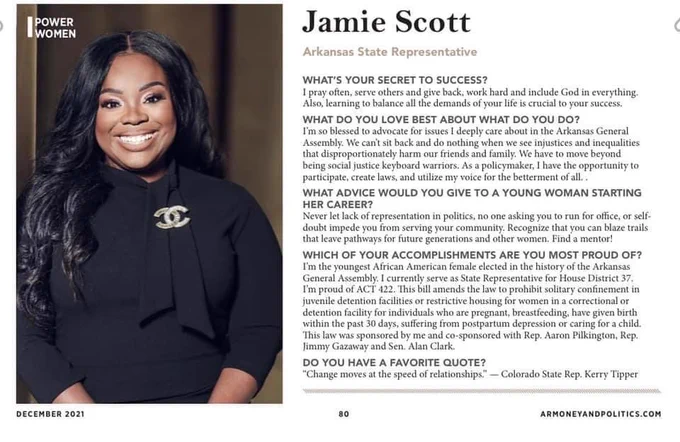 POWER WOMEN

Jamie Scott

Arkansas State Representative

WHAT'S YOUR SECRET TO SUCCESS?
I pray often, serve others and give back, work hard and include God in everything. Also, learning to balance all the demands of your life is crucial to your success.

WHAT DO YOU LOVE BEST ABOUT WHAT DO YOU DO?
I'm so blessed to advocate for issues I deeply care about in the Arkansas General Assembly. We can't sit back and do nothing when we see injustices and inequalities that disproportionately harm our friends and family. We have to move beyond being social justice keyboard warriors. As a policymaker, I have the opportunity to participate, create laws, and utilize my voice for the betterment of all. .

WHAT ADVICE WOULD YOU GIVE TO A YOUNG WOMAN STARTING HER CAREER?
Never let lack of representation in politics, no one asking you to run for office, or self-doubt impede you from serving your community. Recognize that you can blaze trails that leave pathways for future generations and other women. Find a mentor!

WHICH OF YOUR ACCOMPLISHMENTS ARE YOU MOST PROUD OF?
I'm the youngest African American female elected in the history of the Arkansas General Assembly. I currently serve as State Representative for House District 37. I'm proud of ACT 422. This bill amends the law to prohibit solitary confinement in juvenile detention facilities or restrictive housing for women in a correctional or detention facility for individuals who are pregnant, breastfeeding, have given birth within the past 30 days, suffering from postpartum depression or caring for a child. This law was sponsored by me and co-sponsored with Rep. Aaron Pilkington, Rep. Jimmy Gazaway and Sen. Alan Clark.

DO YOU HAVE A FAVORITE QUOTE?
"Change moves at the speed of relationships." — Colorado State Rep. Kerry Tipper

DECEMBER 2021

80

ARMONEYANDPOLITICS.COM